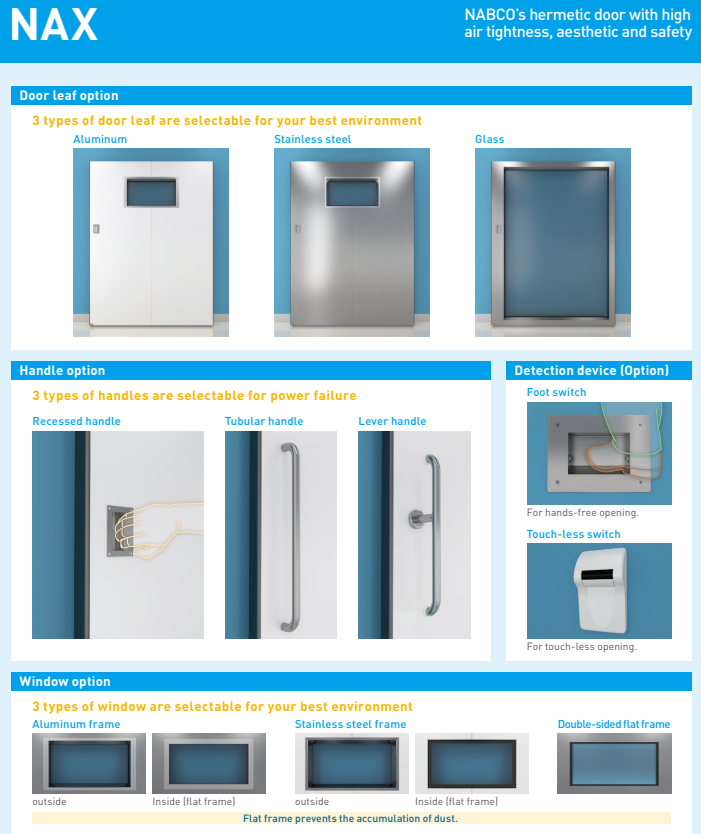 NAX

NABCO's hermetic door with high air tightness, aesthetic and safety

Door leaf option

3 types of door leaf are selectable for your best environment

Aluminum

Stainless steel

Glass

Handle option

3 types of handles are selectable for power failure

Recessed handle

Tubular handle

Lever handle

Detection device (Option)

Foot switch

For hands-free opening.

Touch-less switch

For touch-less opening.

Window option

3 types of window are selectable for your best environment

Aluminum frame

outside

Inside (flat frame)

Stainless steel frame

outside

Inside (flat frame)

Double-sided flat frame

Flat frame prevents the accumulation of dust.